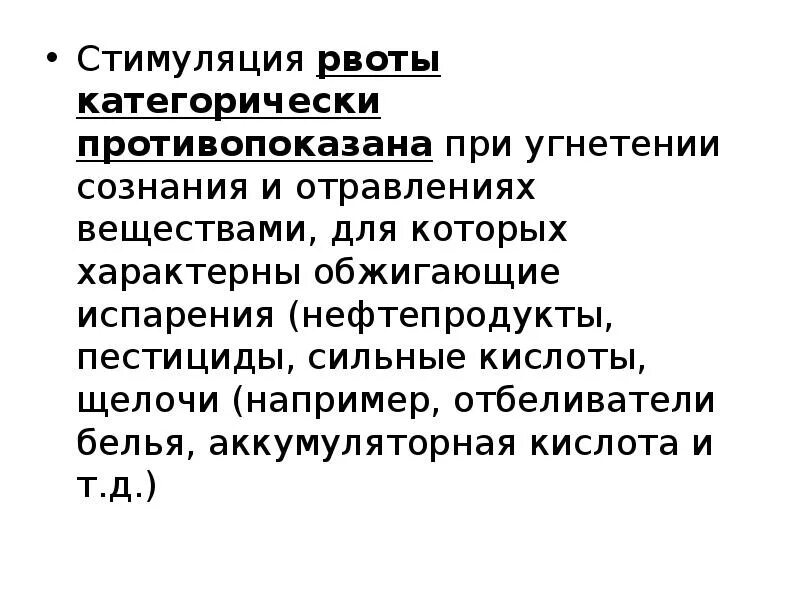 • Стимуляция рвоты категорически противопоказана при угнетении сознания и отравлениях веществами, для которых характерны обжигающие испарения (нефтепродукты, пестициды, сильные кислоты, щелочи (например, отбеливатели белья, аккумуляторная кислота и т.д.)